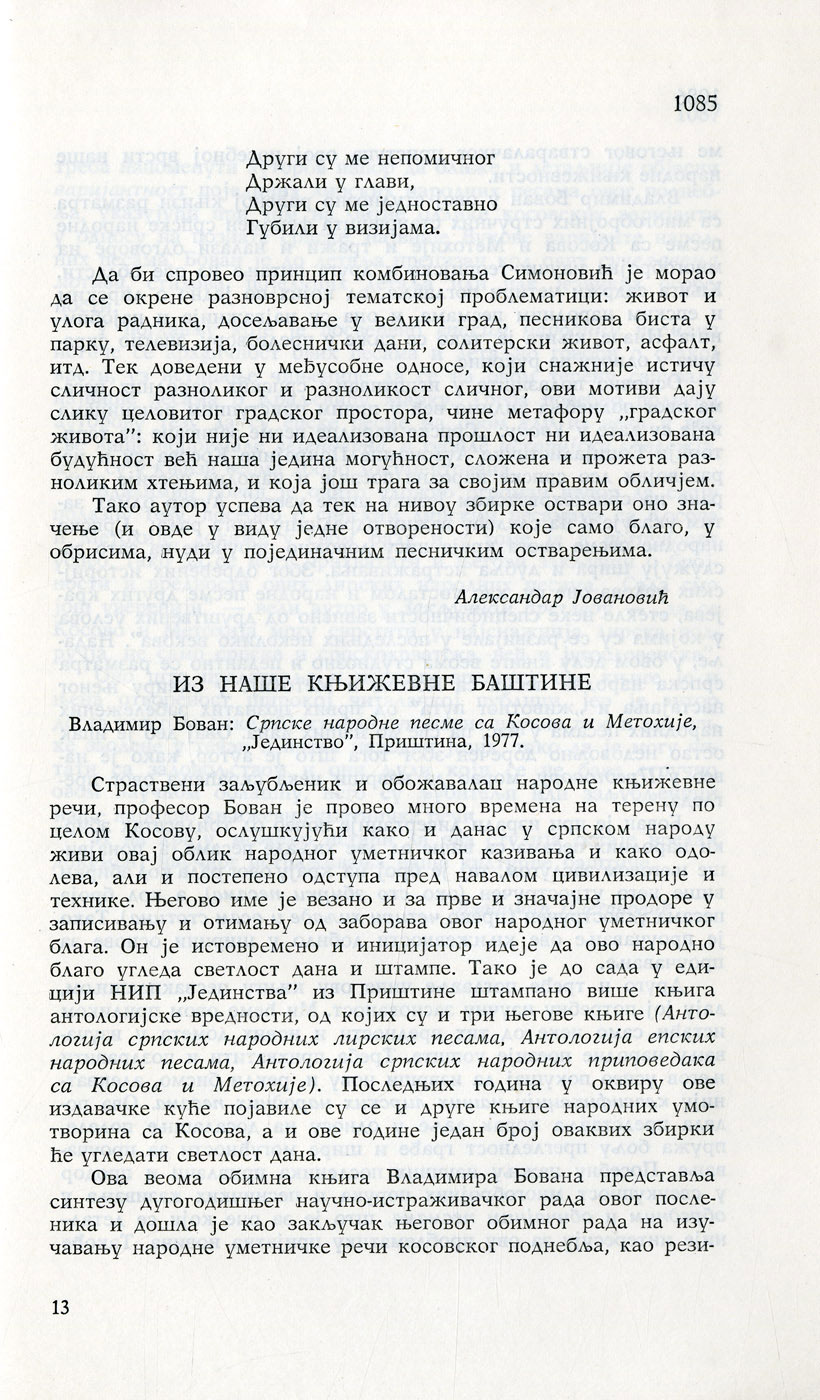 1085

Други су ме непомичног
Држали у глави,
Други су ме једноставно
Губили у визијама.

Да би спровео принцип комбиновања Симоновић је морао да се окрене разноврсној тематској проблематици: живот и улога радника, досељавање у велики град, песникова биста у парку, телевизија, болеснички дани, солитерски живот, асфалт, итд. Тек доведени у међусобне односе, који снажније истичу сличност разноликог и разноликост сличног, ови мотиви дају слику целовитог градског простора, чине метафору „градског живота": који није ни идеализована прошлост ни идеализована будућност већ наша једина могућност, сложена и прожета разноликим хтењима, и која још трага за својим правим обличјем.

Тако аутор успева да тек на нивоу збирке оствари оно значење (и овде у виду једне отворености) које само благо, у обрисима, нуди у појединачним песничким остварењима.

Александар Јовановић

ИЗ НАШЕ КЊИЖЕВНЕ БАШТИНЕ

Владимир Бован: Српске народне песме са Косова и Метохије, „Јединство", Приштина, 1977.

Страствени заљубљеник и обожавалац народне књижевне речи, професор Бован је провео много времена на терену по целом Косову, ослушкујући како и данас у српском народу живи овај облик народног уметничког казивања и како одолева, али и постепено одступа пред навалом цивилизације и технике. Његово име је везано и за прве и значајне продоре у записивању и отимању од заборава овог народног уметничког блага. Он је истовремено и иницијатор идеје да ово народно благо угледа светлост дана и штампе. Тако је до сада у едицији НИП „Јединства" из Приштине штампано више књига антологијске вредности, од којих су и три његове књиге (Антологија српских народних лирских песама, Антологија епских народних песама, Антологија српских народних приповедака са Косова и Метохије). Последњих година у оквиру ове издавачке куће појавиле су се и друге књиге народних умотворина са Косова, а и ове године један број оваквих збирки ће угледати светлост дана.

Ова веома обимна књига Владимира Бована представља синтезу дугогодишњег научно-истраживачког рада овог посленика и дошла је као закључак његовог обимног рада на изучавању народне уметничке речи косовског поднебља, као рези-

13